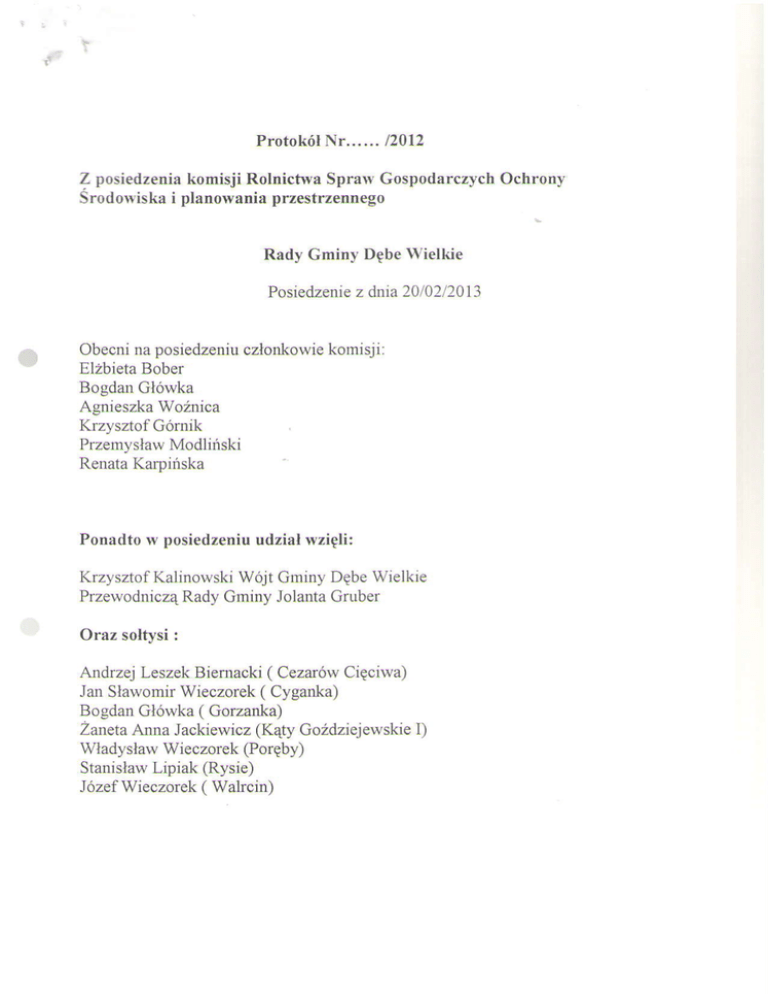 Protokół Nr...... /2012

Z posiedzenia komisji Rolnictwa Spraw Gospodarczych Ochrony Środowiska i planowania przestrzennego

Rady Gminy Dębe Wielkie

Posiedzenie z dnia 20/02/2013

Obecni na posiedzeniu członkowie komisji:
Elżbieta Bober
Bogdan Główka
Agnieszka Woźnica
Krzysztof Górnik
Przemysław Modliński
Renata Karpińska

Ponadto w posiedzeniu udział wzięli:

Krzysztof Kalinowski Wójt Gminy Dębe Wielkie
Przewodniczą Rady Gminy Jolanta Gruber

Oraz sołtysi :

Andrzej Leszek Biernacki ( Cezarów Cięciwa)
Jan Sławomir Wieczorek ( Cyganka)
Bogdan Główka ( Gorzanka)
Żaneta Anna Jackiewicz (Kąty Goździejewskie I)
Władysław Wieczorek (Poręby)
Stanisław Lipiak (Rysie)
Józef Wieczorek ( Walrcin)